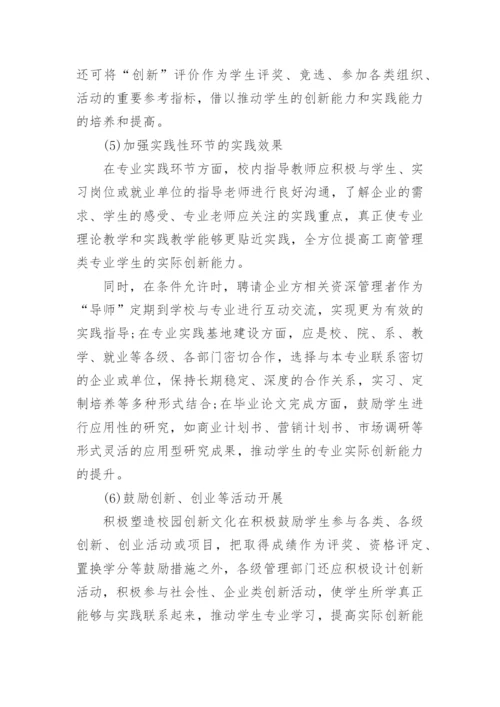 还可将“创新”评价作为学生评奖、竞选、参加各类组织、活动的重要参考指标，借以推动学生的创新能力和实践能力的培养和提高。

(5)加强实践性环节的实践效果

在专业实践环节方面，校内指导教师应积极与学生、实习岗位或就业单位的指导老师进行良好沟通，了解企业的需求、学生的感受、专业老师应关注的实践重点，真正使专业理论教学和实践教学能够更贴近实践，全方位提高工商管理类专业学生的实际创新能力。

同时，在条件允许时，聘请企业方相关资深管理者作为“导师”定期到学校与专业进行互动交流，实现更为有效的实践指导;在专业实践基地建设方面，应是校、院、系、教学、就业等各级、各部门密切合作，选择与本专业联系密切的企业或单位，保持长期稳定、深度的合作关系，实习、定制培养等多种形式结合;在毕业论文完成方面，鼓励学生进行应用性的研究，如商业计划书、营销计划书、市场调研等形式灵活的应用型研究成果，推动学生的专业实际创新能力的提升。

(6)鼓励创新、创业等活动开展

积极塑造校园创新文化在积极鼓励学生参与各类、各级创新、创业活动或项目，把取得成绩作为评奖、资格评定、置换学分等鼓励措施之外，各级管理部门还应积极设计创新活动，积极参与社会性、企业类创新活动，使学生所学真正能够与实践联系起来，推动学生专业学习，提高实际创新能